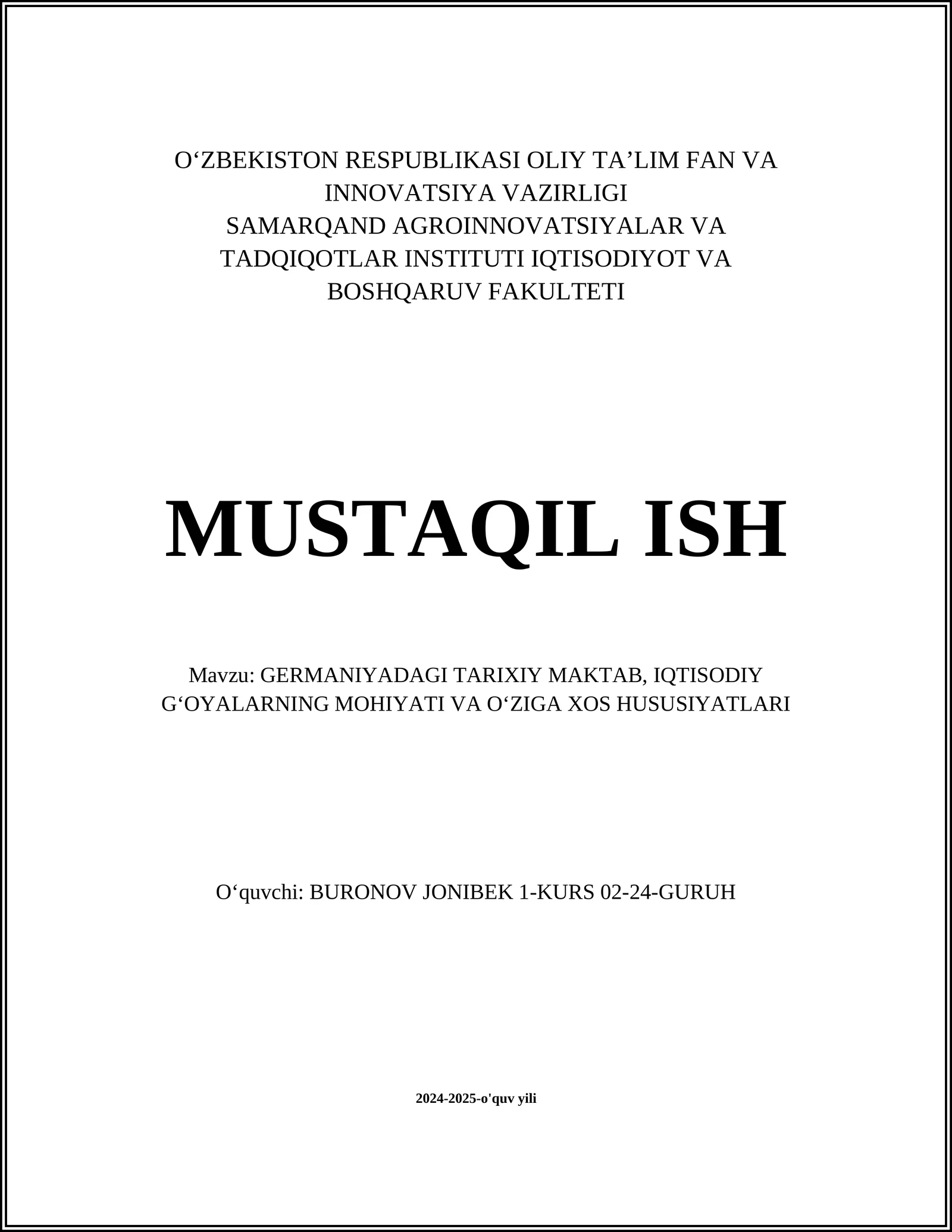 O‘ZBEKISTON RESPUBLIKASI OLIY TA’LIM FAN VA INNOVATSIYA VAZIRLIGI
SAMARQAND AGROINNOVATSIYALAR VA TADQIQOTLAR INSTITUTI IQTISODIYOT VA BOSHQARUV FAKULTETI

MUSTAQIL ISH

Mavzu: GERMANIYADAGI TARIXIY MAKTAB, IQTISODIY G‘OYALARNING MOHIYATI VA O‘ZIGA XOS HUSUSIYATLARI

O‘quvchi: BURONOV JONIBEK 1-KURS 02-24-GURUH

2024-2025-o'quv yili